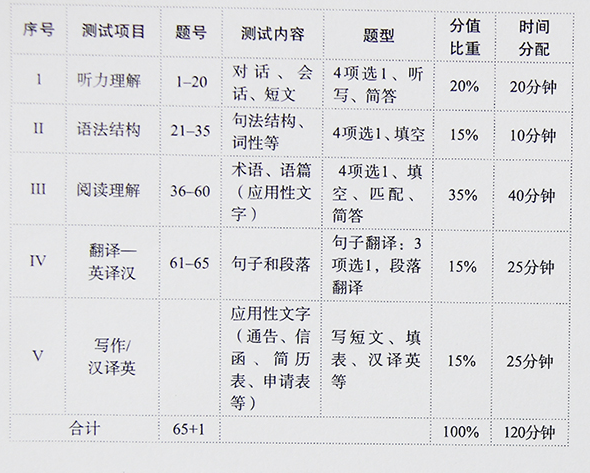 | 序号 | 测试项目 | 题号 | 测试内容 | 题型 | 分值比重 | 时间分配 |
|---|---|---|---|---|---|---|
| I | 听力理解 | 1–20 | 对话、会话、短文 | 4项选1、听写、简答 | 20% | 20分钟 |
| II | 语法结构 | 21–35 | 句法结构、词性等 | 4项选1、填空 | 15% | 10分钟 |
| III | 阅读理解 | 36–60 | 术语、语篇（应用性文字） | 4项选1、填空、匹配、简答 | 35% | 40分钟 |
| IV | 翻译—英译汉 | 61–65 | 句子和段落 | 句子翻译：3项选1，段落翻译 | 15% | 25分钟 |
| V | 写作/汉译英 |  | 应用性文字（通告、信函、简历表、申请表等） | 写短文、填表、汉译英等 | 15% | 25分钟 |
| 合计 |  | 65+1 |  |  | 100% | 120分钟 |